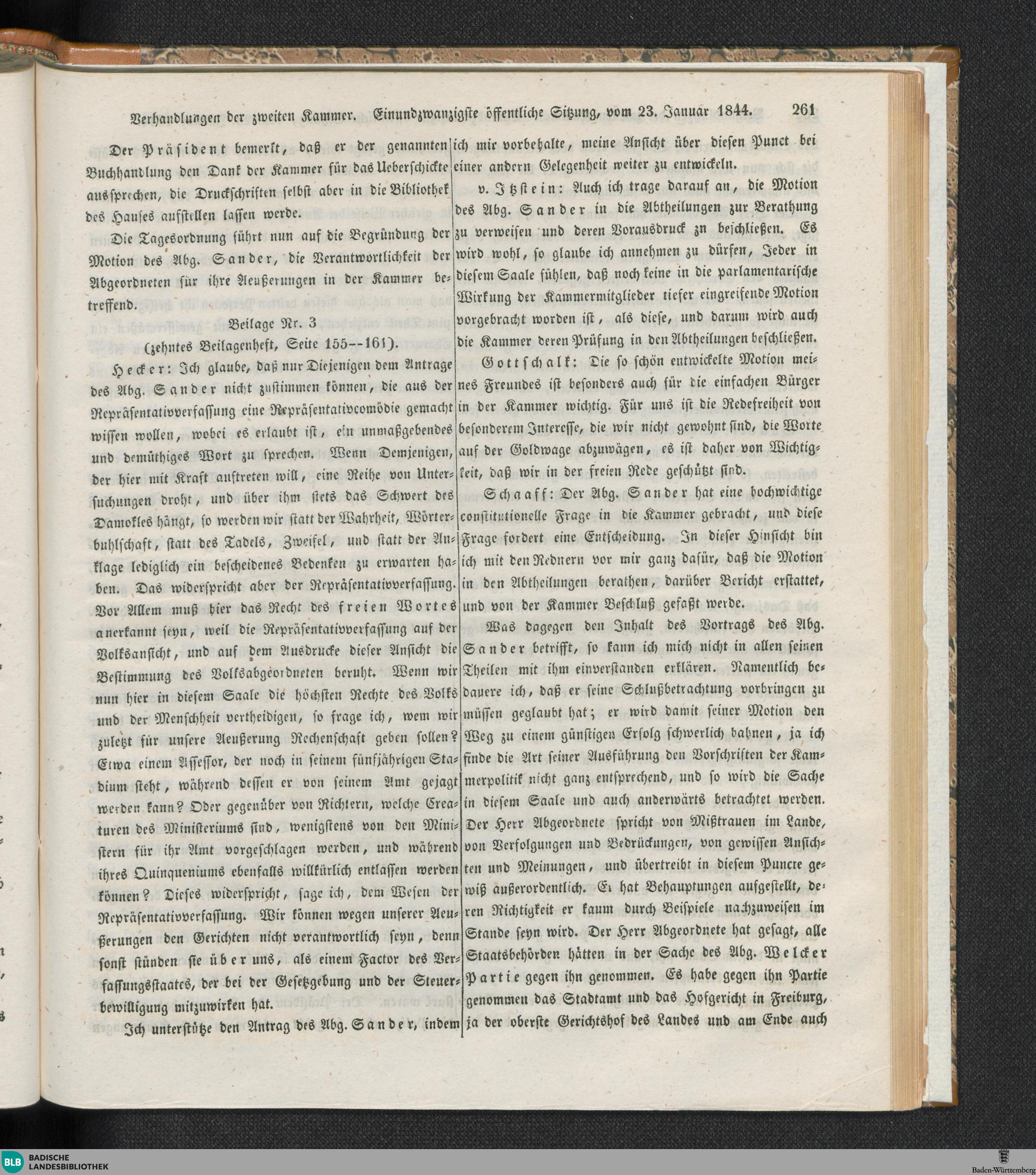 Verhandlungen der zweiten Kammer. Einundzwanzigste öffentliche Sitzung, vom 23. Januar 1844. 261

Der Präsident bemerkt, daß er der genannten Buchhandlung den Dank der Kammer für das Ueberschickte aussprechen, die Druckschriften selbst aber in die Bibliothek des Hauses aufstellen lassen werde.

Die Tagesordnung führt nun auf die Begründung der Motion des Abg. Sander, die Verantwortlichkeit der Abgeordneten für ihre Aeußerungen in der Kammer betreffend.

Beilage Nr. 3

(zehntes Beilagenheft, Seite 155--161).

Hecker: Ich glaube, daß nur Diejenigen dem Antrage des Abg. Sander nicht zustimmen können, die aus der Repräsentativverfassung eine Repräsentativcomödie gemacht wissen wollen, wobei es erlaubt ist, ein unmaßgebendes und demüthiges Wort zu sprechen. Wenn Demjenigen, der hier mit Kraft auftreten will, eine Reihe von Untersuchungen droht, und über ihm stets das Schwert des Damokles hängt, so werden wir statt der Wahrheit, Wörterbuhlschaft, statt des Tadels, Zweifel, und statt der Anklage lediglich ein bescheidenes Bedenken zu erwarten haben. Das widerspricht aber der Repräsentativverfassung. Vor Allem muß hier das Recht des freien Wortes anerkannt seyn, weil die Repräsentativverfassung auf der Volksansicht, und auf dem Ausdrucke dieser Ansicht die Bestimmung des Volksabgeordneten beruht. Wenn wir nun hier in diesem Saale die höchsten Rechte des Volks und der Menschheit vertheidigen, so frage ich, wem wir zuletzt für unsere Aeußerung Rechenschaft geben sollen? Etwa einem Assessor, der noch in seinem fünfjährigen Stadium steht, während dessen er von seinem Amt gejagt werden kann? Oder gegenüber von Richtern, welche Creaturen des Ministeriums sind, wenigstens von den Ministern für ihr Amt vorgeschlagen werden, und während ihres Quinqueniums ebenfalls willkürlich entlassen werden können? Dieses widerspricht, sage ich, dem Wesen der Repräsentativverfassung. Wir können wegen unserer Aeußerungen den Gerichten nicht verantwortlich seyn, denn sonst stünden sie über uns, als einem Factor des Verfassungsstaates, der bei der Gesetzgebung und der Steuerbewilligung mitzuwirken hat.

Ich unterstütze den Antrag des Abg. Sander, indem ich mir vorbehalte, meine Ansicht über diesen Punct bei einer andern Gelegenheit weiter zu entwickeln.

v. Itzstein: Auch ich trage darauf an, die Motion des Abg. Sander in die Abtheilungen zur Berathung zu verweisen und deren Vorausdruck zn beschließen. Es wird wohl, so glaube ich annehmen zu dürfen, Jeder in diesem Saale fühlen, daß noch keine in die parlamentarische Wirkung der Kammermitglieder tiefer eingreifende Motion vorgebracht worden ist, als diese, und darum wird auch die Kammer deren Prüfung in den Abtheilungen beschließen.

Gottschalk: Die so schön entwickelte Motion meines Freundes ist besonders auch für die einfachen Bürger in der Kammer wichtig. Für uns ist die Redefreiheit von besonderem Interesse, die wir nicht gewohnt sind, die Worte auf der Goldwage abzuwägen, es ist daher von Wichtigkeit, daß wir in der freien Rede geschützt sind.

Schaaff: Der Abg. Sander hat eine hochwichtige constitutionelle Frage in die Kammer gebracht, und diese Frage fordert eine Entscheidung. In dieser Hinsicht bin ich mit den Rednern vor mir ganz dafür, daß die Motion in den Abtheilungen berathen, darüber Bericht erstattet, und von der Kammer Beschluß gefaßt werde.

Was dagegen den Inhalt des Vortrags des Abg. Sander betrifft, so kann ich mich nicht in allen seinen Theilen mit ihm einverstanden erklären. Namentlich bedauere ich, daß er seine Schlußbetrachtung vorbringen zu müssen geglaubt hat; er wird damit seiner Motion den Weg zu einem günstigen Erfolg schwerlich bahnen, ja ich finde die Art seiner Ausführung den Vorschriften der Kammerpolitik nicht ganz entsprechend, und so wird die Sache in diesem Saale und auch anderwärts betrachtet werden. Der Herr Abgeordnete spricht von Mißtrauen im Lande, von Verfolgungen und Bedrückungen, von gewissen Ansichten und Meinungen, und übertreibt in diesem Puncte gewiß außerordentlich. Er hat Behauptungen aufgestellt, deren Richtigkeit er kaum durch Beispiele nachzuweisen im Stande seyn wird. Der Herr Abgeordnete hat gesagt, alle Staatsbehörden hätten in der Sache des Abg. Welcker Partie gegen ihn genommen. Es habe gegen ihn Partie genommen das Stadtamt und das Hofgericht in Freiburg, ja der oberste Gerichtshof des Landes und am Ende auch

BLB BADISCHE LANDESBIBLIOTHEK

Baden-Württemberg